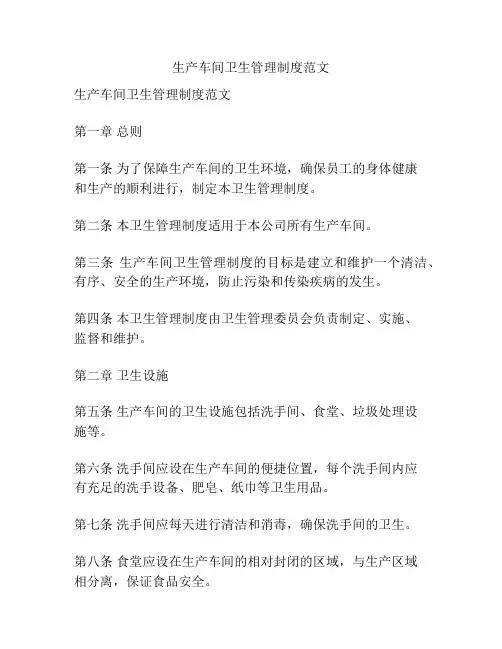 生产车间卫生管理制度范文

生产车间卫生管理制度范文

第一章 总则

第一条 为了保障生产车间的卫生环境，确保员工的身体健康和生产的顺利进行，制定本卫生管理制度。

第二条 本卫生管理制度适用于本公司所有生产车间。

第三条 生产车间卫生管理制度的目标是建立和维护一个清洁、有序、安全的生产环境，防止污染和传染疾病的发生。

第四条 本卫生管理制度由卫生管理委员会负责制定、实施、监督和维护。

第二章 卫生设施

第五条 生产车间的卫生设施包括洗手间、食堂、垃圾处理设施等。

第六条 洗手间应设在生产车间的便捷位置，每个洗手间内应有充足的洗手设备、肥皂、纸巾等卫生用品。

第七条 洗手间应每天进行清洁和消毒，确保洗手间的卫生。

第八条 食堂应设在生产车间的相对封闭的区域，与生产区域相分离，保证食品安全。